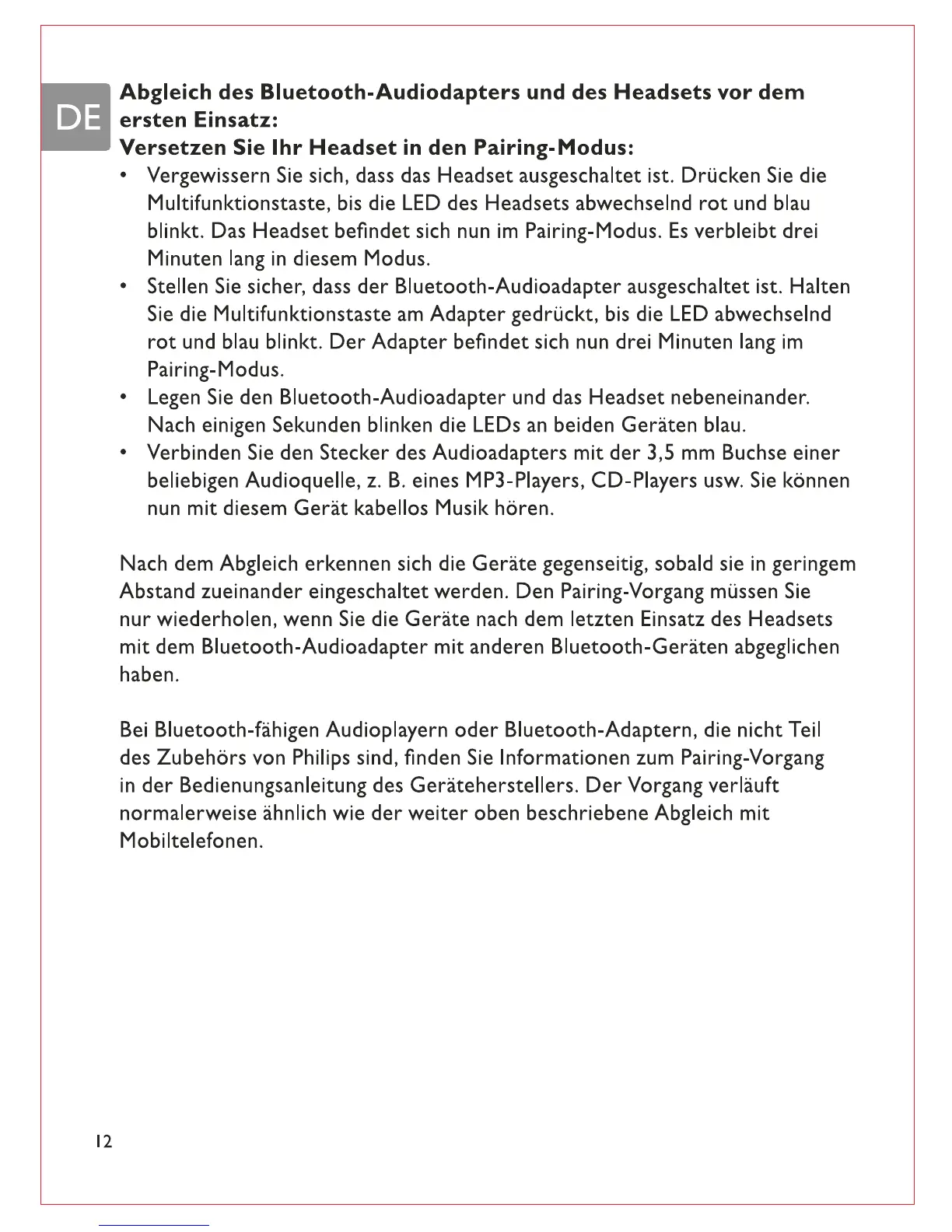 DE

Abgleich des Bluetooth-Audiodapters und des Headsets vor dem ersten Einsatz:

Versetzen Sie Ihr Headset in den Pairing-Modus:

• Vergewissern Sie sich, dass das Headset ausgeschaltet ist. Drücken Sie die Multifunktionstaste, bis die LED des Headsets abwechselnd rot und blau blinkt. Das Headset befindet sich nun im Pairing-Modus. Es verbleibt drei Minuten lang in diesem Modus.
• Stellen Sie sicher, dass der Bluetooth-Audioadapter ausgeschaltet ist. Halten Sie die Multifunktionstaste am Adapter gedrückt, bis die LED abwechselnd rot und blau blinkt. Der Adapter befindet sich nun drei Minuten lang im Pairing-Modus.
• Legen Sie den Bluetooth-Audioadapter und das Headset nebeneinander. Nach einigen Sekunden blinken die LEDs an beiden Geräten blau.
• Verbinden Sie den Stecker des Audioadapters mit der 3,5 mm Buchse einer beliebigen Audioquelle, z. B. eines MP3-Players, CD-Players usw. Sie können nun mit diesem Gerät kabellos Musik hören.

Nach dem Abgleich erkennen sich die Geräte gegenseitig, sobald sie in geringem Abstand zueinander eingeschaltet werden. Den Pairing-Vorgang müssen Sie nur wiederholen, wenn Sie die Geräte nach dem letzten Einsatz des Headsets mit dem Bluetooth-Audioadapter mit anderen Bluetooth-Geräten abgeglichen haben.

Bei Bluetooth-fähigen Audioplayern oder Bluetooth-Adaptern, die nicht Teil des Zubehörs von Philips sind, finden Sie Informationen zum Pairing-Vorgang in der Bedienungsanleitung des Geräteherstellers. Der Vorgang verläuft normalerweise ähnlich wie der weiter oben beschriebene Abgleich mit Mobiltelefonen.

12